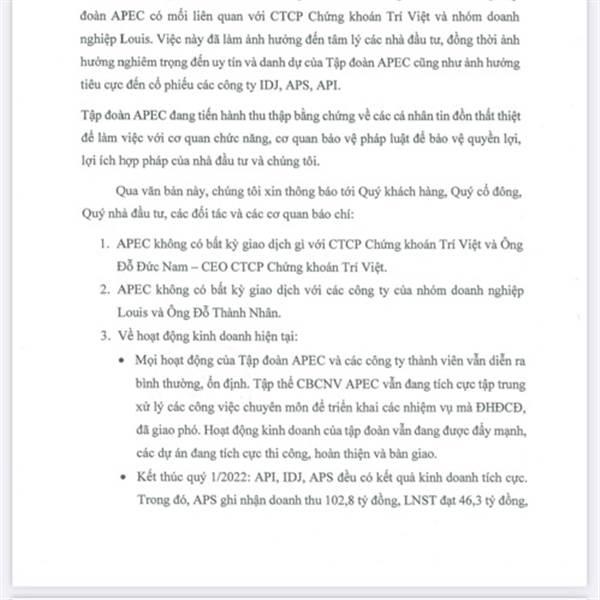 đoàn APEC có mối liên quan với CTCP Chứng khoán Trí Việt và nhóm doanh nghiệp Louis. Việc này đã làm ảnh hưởng đến tâm lý các nhà đầu tư, đồng thời ảnh hưởng nghiêm trọng đến uy tín và danh dự của Tập đoàn APEC cũng như ảnh hưởng tiêu cực đến cổ phiếu các công ty IDJ, APS, API.

Tập đoàn APEC đang tiến hành thu thập bằng chứng về các cá nhân tin đồn thất thiệt để làm việc với cơ quan chức năng, cơ quan bảo vệ pháp luật để bảo vệ quyền lợi, lợi ích hợp pháp của nhà đầu tư và chúng tôi.

Qua văn bản này, chúng tôi xin thông báo tới Quý khách hàng, Quý cổ đông, Quý nhà đầu tư, các đối tác và các cơ quan báo chí:

1. APEC không có bất kỳ giao dịch gì với CTCP Chứng khoán Trí Việt và Ông Đỗ Đức Nam – CEO CTCP Chứng khoán Trí Việt.
2. APEC không có bất kỳ giao dịch với các công ty của nhóm doanh nghiệp Louis và Ông Đỗ Thành Nhân.
3. Về hoạt động kinh doanh hiện tại:
• Mọi hoạt động của Tập đoàn APEC và các công ty thành viên vẫn diễn ra bình thường, ổn định. Tập thể CBCNV APEC vẫn đang tích cực tập trung xử lý các công việc chuyên môn để triển khai các nhiệm vụ mà ĐHĐCĐ, đã giao phó. Hoạt động kinh doanh của tập đoàn vẫn đang được đẩy mạnh, các dự án đang tích cực thi công, hoàn thiện và bàn giao.
• Kết thúc quý 1/2022: API, IDJ, APS đều có kết quả kinh doanh tích cực. Trong đó, APS ghi nhận doanh thu 102,8 tỷ đồng, LNST đạt 46,3 tỷ đồng,